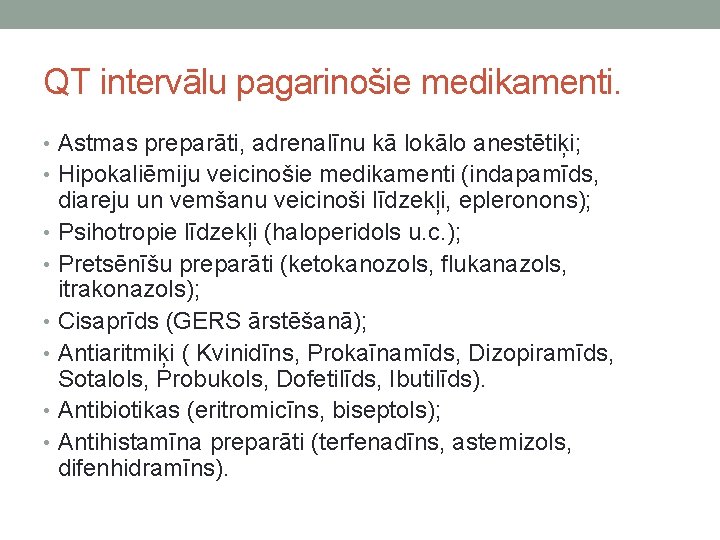 QT intervālu pagarinošie medikamenti.

• Astmas preparāti, adrenalīnu kā lokālo anestētiķi;
• Hipokaliēmiju veicinošie medikamenti (indapamīds, diareju un vemšanu veicinoši līdzekļi, epleronons);
• Psihotropie līdzekļi (haloperidols u.c.);
• Pretsēnīšu preparāti (ketokanozols, flukanazols, itrakonazols);
• Cisaprīds (GERS ārstēšanā);
• Antiaritmiķi ( Kvinidīns, Prokaīnamīds, Dizopiramīds, Sotalols, Probukols, Dofetilīds, Ibutilīds).
• Antibiotikas (eritromicīns, biseptols);
• Antihistamīna preparāti (terfenadīns, astemizols, difenhidramīns).